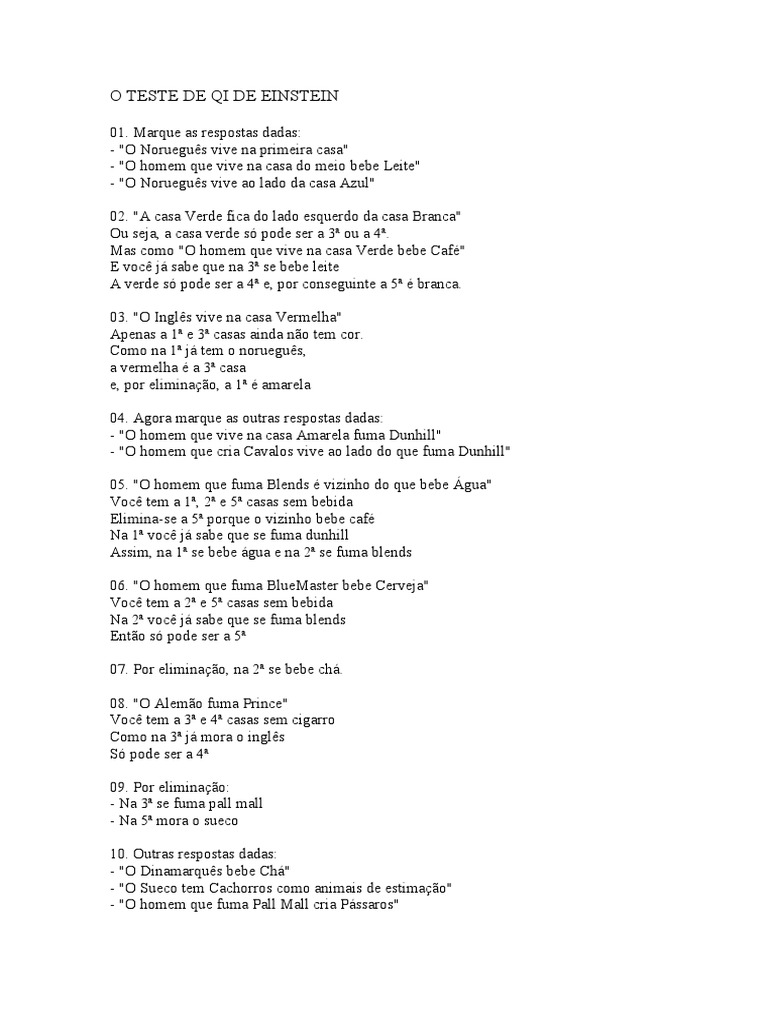 O TESTE DE QI DE EINSTEIN

01. Marque as respostas dadas:
- "O Norueguês vive na primeira casa"
- "O homem que vive na casa do meio bebe Leite"
- "O Norueguês vive ao lado da casa Azul"

02. "A casa Verde fica do lado esquerdo da casa Branca"
Ou seja, a casa verde só pode ser a 3ª ou a 4ª.
Mas como "O homem que vive na casa Verde bebe Café"
E você já sabe que na 3ª se bebe leite
A verde só pode ser a 4ª e, por conseguinte a 5ª é branca.

03. "O Inglês vive na casa Vermelha"
Apenas a 1ª e 3ª casas ainda não tem cor.
Como na 1ª já tem o norueguês,
a vermelha é a 3ª casa
e, por eliminação, a 1ª é amarela

04. Agora marque as outras respostas dadas:
- "O homem que vive na casa Amarela fuma Dunhill"
- "O homem que cria Cavalos vive ao lado do que fuma Dunhill"

05. "O homem que fuma Blends é vizinho do que bebe Água"
Você tem a 1ª, 2ª e 5ª casas sem bebida
Elimina-se a 5ª porque o vizinho bebe café
Na 1ª você já sabe que se fuma dunhill
Assim, na 1ª se bebe água e na 2ª se fuma blends

06. "O homem que fuma BlueMaster bebe Cerveja"
Você tem a 2ª e 5ª casas sem bebida
Na 2ª você já sabe que se fuma blends
Então só pode ser a 5ª

07. Por eliminação, na 2ª se bebe chá.

08. "O Alemão fuma Prince"
Você tem a 3ª e 4ª casas sem cigarro
Como na 3ª já mora o inglês
Só pode ser a 4ª

09. Por eliminação:
- Na 3ª se fuma pall mall
- Na 5ª mora o sueco

10. Outras respostas dadas:
- "O Dinamarquês bebe Chá"
- "O Sueco tem Cachorros como animais de estimação"
- "O homem que fuma Pall Mall cria Pássaros"